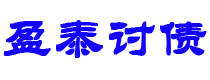 盈泰讨债